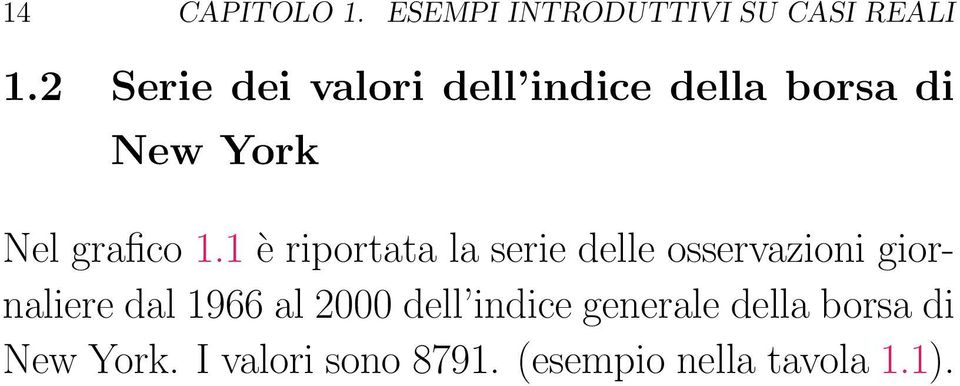 14 CAPITOLO 1. ESEMPI INTRODUTTIVI SU CASI REALI

1.2 Serie dei valori dell'indice della borsa di New York

Nel grafico 1.1 è riportata la serie delle osservazioni giornaliere dal 1966 al 2000 dell'indice generale della borsa di New York. I valori sono 8791. (esempio nella tavola 1.1).